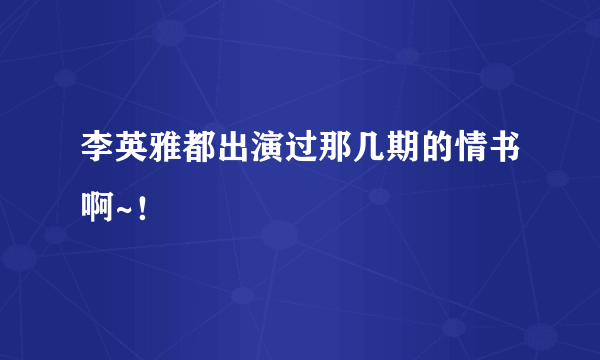 李英雅都出演过那几期的情书啊~！